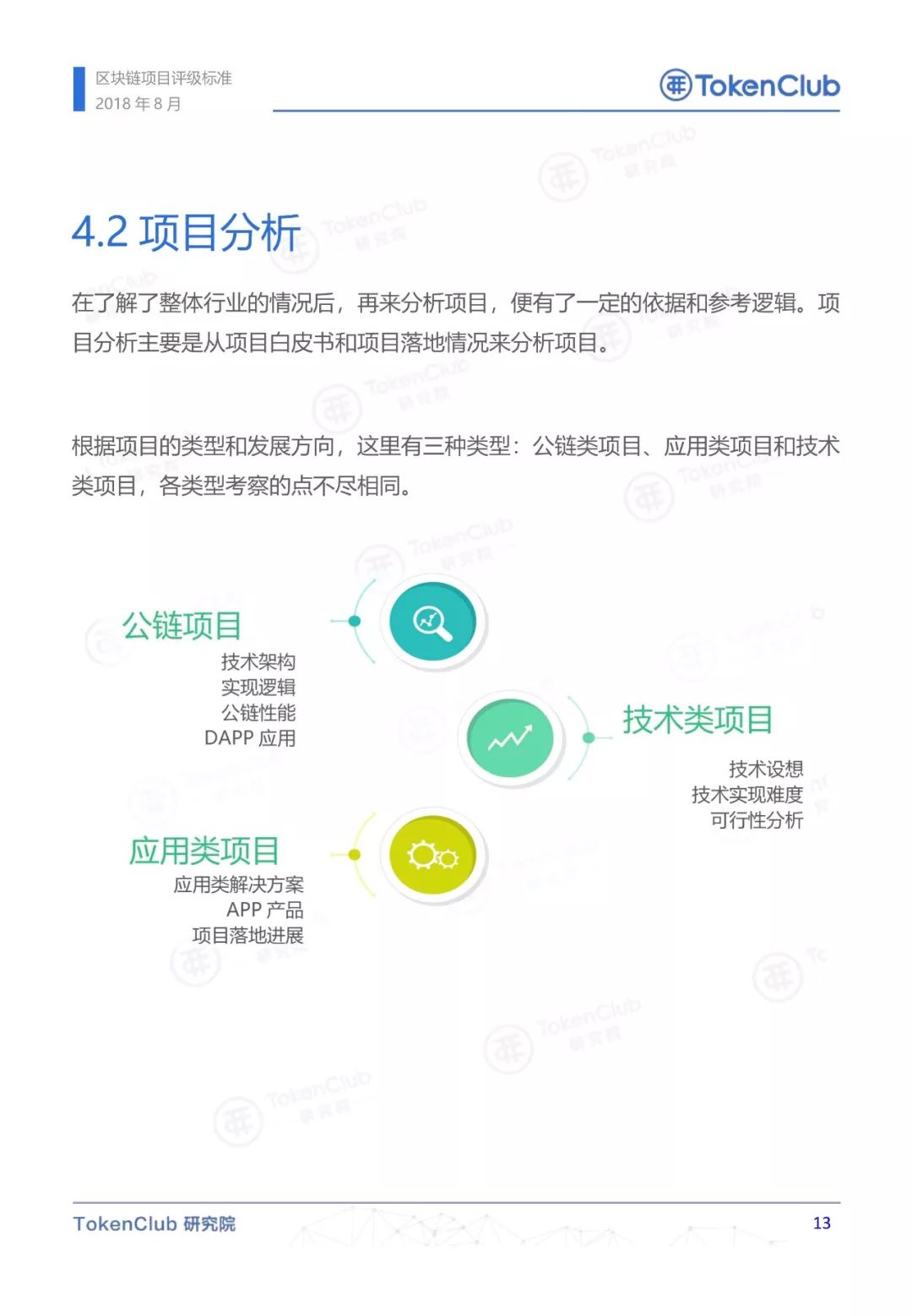 区块链项目评级标准
2018 年 8 月

TokenClub

4.2 项目分析

在了解了整体行业的情况后，再来分析项目，便有了一定的依据和参考逻辑。项目分析主要是从项目白皮书和项目落地情况来分析项目。

根据项目的类型和发展方向，这里有三种类型：公链类项目、应用类项目和技术类项目，各类型考察的点不尽相同。

公链项目
技术架构
实现逻辑
公链性能
DAPP 应用

技术类项目
技术设想
技术实现难度
可行性分析

应用类项目
应用类解决方案
APP 产品
项目落地进展

TokenClub 研究院
13